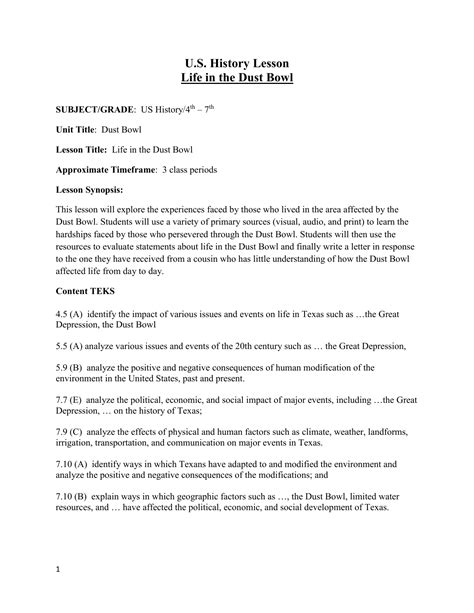 U.S. History Lesson
Life in the Dust Bowl

SUBJECT/GRADE: US History/4$^{th}$ – 7$^{th}$

Unit Title: Dust Bowl

Lesson Title: Life in the Dust Bowl

Approximate Timeframe: 3 class periods

Lesson Synopsis:

This lesson will explore the experiences faced by those who lived in the area affected by the Dust Bowl. Students will use a variety of primary sources (visual, audio, and print) to learn the hardships faced by those who persevered through the Dust Bowl. Students will then use the resources to evaluate statements about life in the Dust Bowl and finally write a letter in response to the one they have received from a cousin who has little understanding of how the Dust Bowl affected life from day to day.

Content TEKS

4.5 (A) identify the impact of various issues and events on life in Texas such as …the Great Depression, the Dust Bowl

5.5 (A) analyze various issues and events of the 20th century such as … the Great Depression,

5.9 (B) analyze the positive and negative consequences of human modification of the environment in the United States, past and present.

7.7 (E) analyze the political, economic, and social impact of major events, including …the Great Depression, … on the history of Texas;

7.9 (C) analyze the effects of physical and human factors such as climate, weather, landforms, irrigation, transportation, and communication on major events in Texas.

7.10 (A) identify ways in which Texans have adapted to and modified the environment and analyze the positive and negative consequences of the modifications; and

7.10 (B) explain ways in which geographic factors such as …, the Dust Bowl, limited water resources, and … have affected the political, economic, and social development of Texas.

1